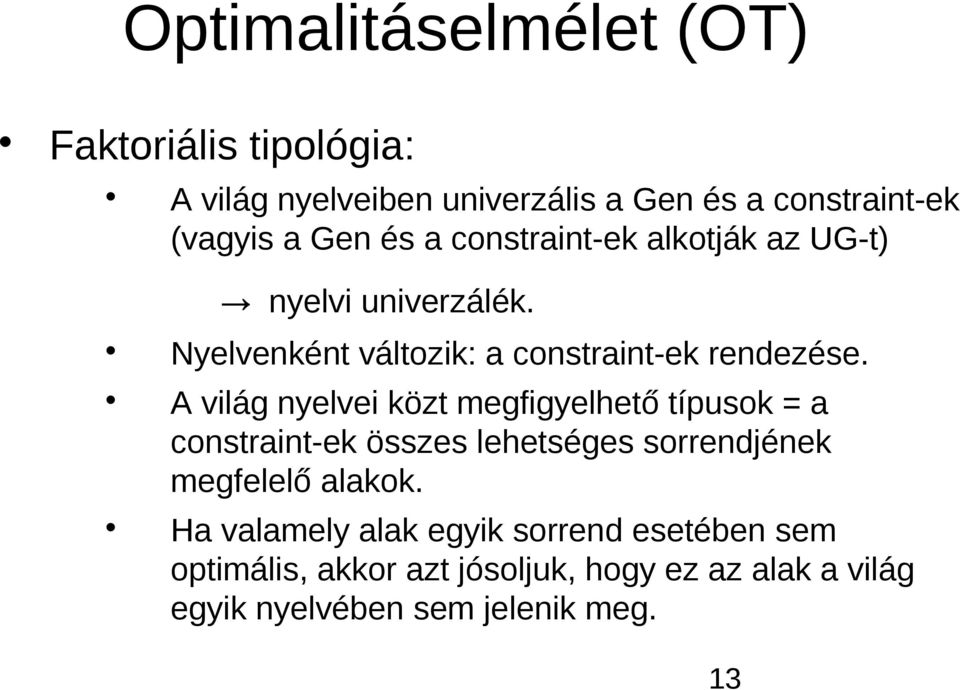 Optimalitáselmélet (OT)

• Faktoriális tipológia:

• A világ nyelveiben univerzális a Gen és a constraint-ek (vagyis a Gen és a constraint-ek alkotják az UG-t)

→ nyelvi univerzálék.

• Nyelvenként változik: a constraint-ek rendezése.

• A világ nyelvei közt megfigyelhető típusok = a constraint-ek összes lehetséges sorrendjének megfelelő alakok.

• Ha valamely alak egyik sorrend esetében sem optimális, akkor azt jósoljuk, hogy ez az alak a világ egyik nyelvében sem jelenik meg.

13